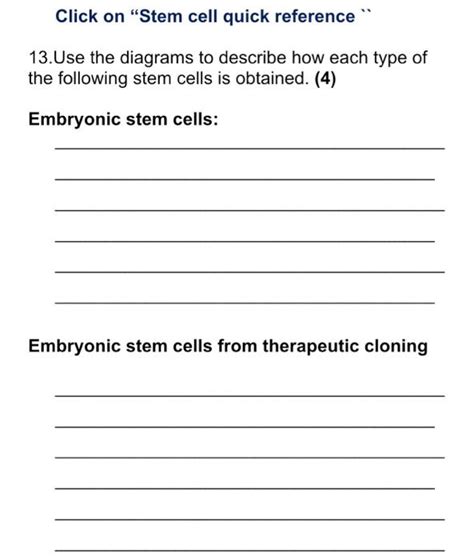 Click on “Stem cell quick reference ``

13.Use the diagrams to describe how each type of the following stem cells is obtained. (4)

Embryonic stem cells:

Embryonic stem cells from therapeutic cloning